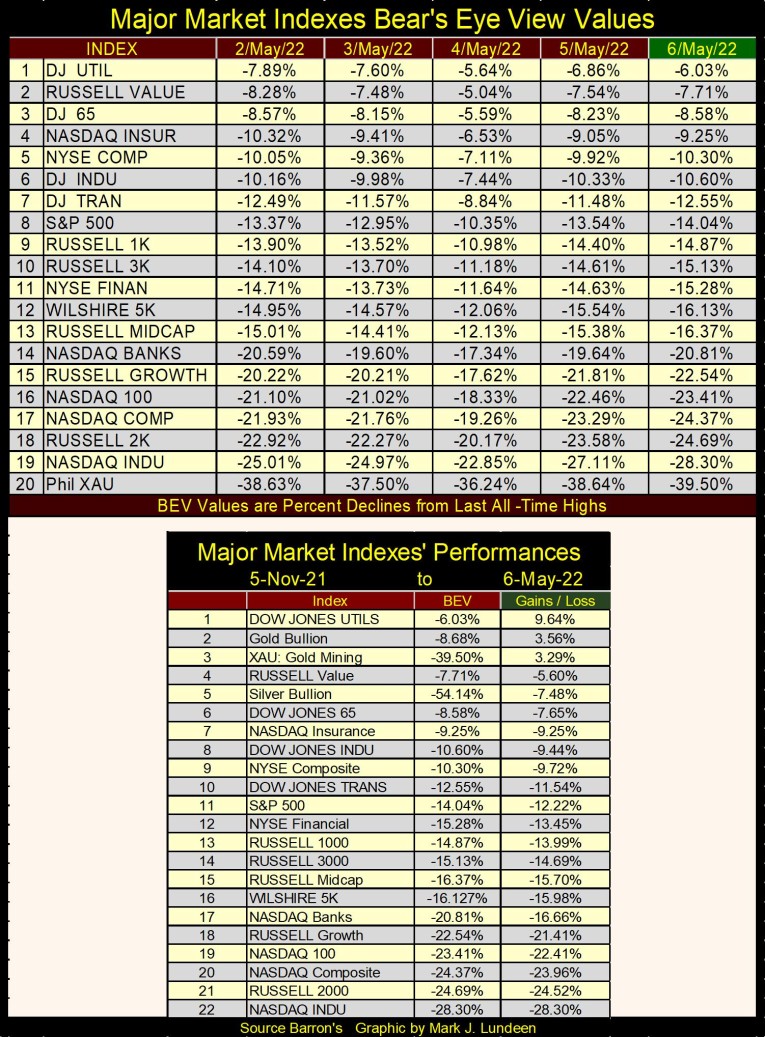 Major Market Indexes Bear's Eye View Values

| | INDEX | 2/May/22 | 3/May/22 | 4/May/22 | 5/May/22 | 6/May/22 |
|---|---|---|---|---|---|---|
| 1 | DJ UTIL | -7.89% | -7.60% | -5.64% | -6.86% | -6.03% |
| 2 | RUSSELL VALUE | -8.28% | -7.48% | -5.04% | -7.54% | -7.71% |
| 3 | DJ 65 | -8.57% | -8.15% | -5.59% | -8.23% | -8.58% |
| 4 | NASDAQ INSUR | -10.32% | -9.41% | -6.53% | -9.05% | -9.25% |
| 5 | NYSE COMP | -10.05% | -9.36% | -7.11% | -9.92% | -10.30% |
| 6 | DJ INDU | -10.16% | -9.98% | -7.44% | -10.33% | -10.60% |
| 7 | DJ TRAN | -12.49% | -11.57% | -8.84% | -11.48% | -12.55% |
| 8 | S&P 500 | -13.37% | -12.95% | -10.35% | -13.54% | -14.04% |
| 9 | RUSSELL 1K | -13.90% | -13.52% | -10.98% | -14.40% | -14.87% |
| 10 | RUSSELL 3K | -14.10% | -13.70% | -11.18% | -14.61% | -15.13% |
| 11 | NYSE FINAN | -14.71% | -13.73% | -11.64% | -14.63% | -15.28% |
| 12 | WILSHIRE 5K | -14.95% | -14.57% | -12.06% | -15.54% | -16.13% |
| 13 | RUSSELL MIDCAP | -15.01% | -14.41% | -12.13% | -15.38% | -16.37% |
| 14 | NASDAQ BANKS | -20.59% | -19.60% | -17.34% | -19.64% | -20.81% |
| 15 | RUSSELL GROWTH | -20.22% | -20.21% | -17.62% | -21.81% | -22.54% |
| 16 | NASDAQ 100 | -21.10% | -21.02% | -18.33% | -22.46% | -23.41% |
| 17 | NASDAQ COMP | -21.93% | -21.76% | -19.26% | -23.29% | -24.37% |
| 18 | RUSSELL 2K | -22.92% | -22.27% | -20.17% | -23.58% | -24.69% |
| 19 | NASDAQ INDU | -25.01% | -24.97% | -22.85% | -27.11% | -28.30% |
| 20 | Phil XAU | -38.63% | -37.50% | -36.24% | -38.64% | -39.50% |

BEV Values are Percent Declines from Last All -Time Highs

Major Market Indexes' Performances
5-Nov-21 to 6-May-22

| | Index | BEV | Gains / Loss |
|---|---|---|---|
| 1 | DOW JONES UTILS | -6.03% | 9.64% |
| 2 | Gold Bullion | -8.68% | 3.56% |
| 3 | XAU: Gold Mining | -39.50% | 3.29% |
| 4 | RUSSELL Value | -7.71% | -5.60% |
| 5 | Silver Bullion | -54.14% | -7.48% |
| 6 | DOW JONES 65 | -8.58% | -7.65% |
| 7 | NASDAQ Insurance | -9.25% | -9.25% |
| 8 | DOW JONES INDU | -10.60% | -9.44% |
| 9 | NYSE Composite | -10.30% | -9.72% |
| 10 | DOW JONES TRANS | -12.55% | -11.54% |
| 11 | S&P 500 | -14.04% | -12.22% |
| 12 | NYSE Financial | -15.28% | -13.45% |
| 13 | RUSSELL 1000 | -14.87% | -13.99% |
| 14 | RUSSELL 3000 | -15.13% | -14.69% |
| 15 | RUSSELL Midcap | -16.37% | -15.70% |
| 16 | WILSHIRE 5K | -16.127% | -15.98% |
| 17 | NASDAQ Banks | -20.81% | -16.66% |
| 18 | RUSSELL Growth | -22.54% | -21.41% |
| 19 | NASDAQ 100 | -23.41% | -22.41% |
| 20 | NASDAQ Composite | -24.37% | -23.96% |
| 21 | RUSSELL 2000 | -24.69% | -24.52% |
| 22 | NASDAQ INDU | -28.30% | -28.30% |

Source Barron's Graphic by Mark J. Lundeen